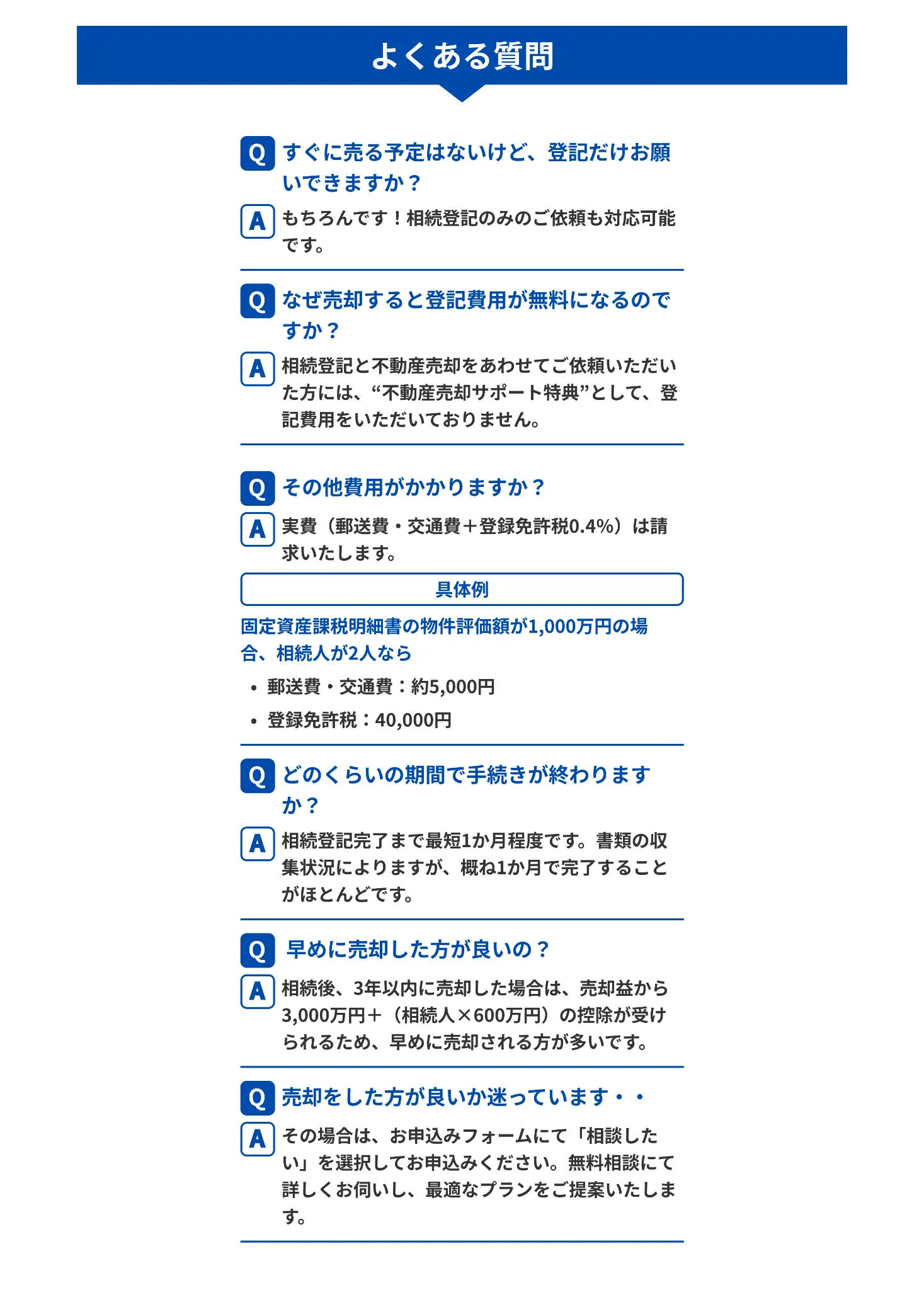 よくある質問

Q すぐに売る予定はないけど、登記だけお願いできますか？

A もちろんです！相続登記のみのご依頼も対応可能です。

Q なぜ売却すると登記費用が無料になるのですか？

A 相続登記と不動産売却をあわせてご依頼いただいた方には、“不動産売却サポート特典”として、登記費用をいただいておりません。

Q その他費用がかかりますか？

A 実費（郵送費・交通費＋登録免許税0.4%）は請求いたします。

具体例

固定資産課税明細書の物件評価額が1,000万円の場合、相続人が2人なら

• 郵送費・交通費：約5,000円
• 登録免許税：40,000円

Q どのくらいの期間で手続きが終わりますか？

A 相続登記完了まで最短1か月程度です。書類の収集状況によりますが、概ね1か月で完了することがほとんどです。

Q 早めに売却した方が良いの？

A 相続後、3年以内に売却した場合は、売却益から3,000万円＋（相続人×600万円）の控除が受けられるため、早めに売却される方が多いです。

Q 売却をした方が良いか迷っています・・

A その場合は、お申込みフォームにて「相談したい」を選択してお申込みください。無料相談にて詳しくお伺いし、最適なプランをご提案いたします。